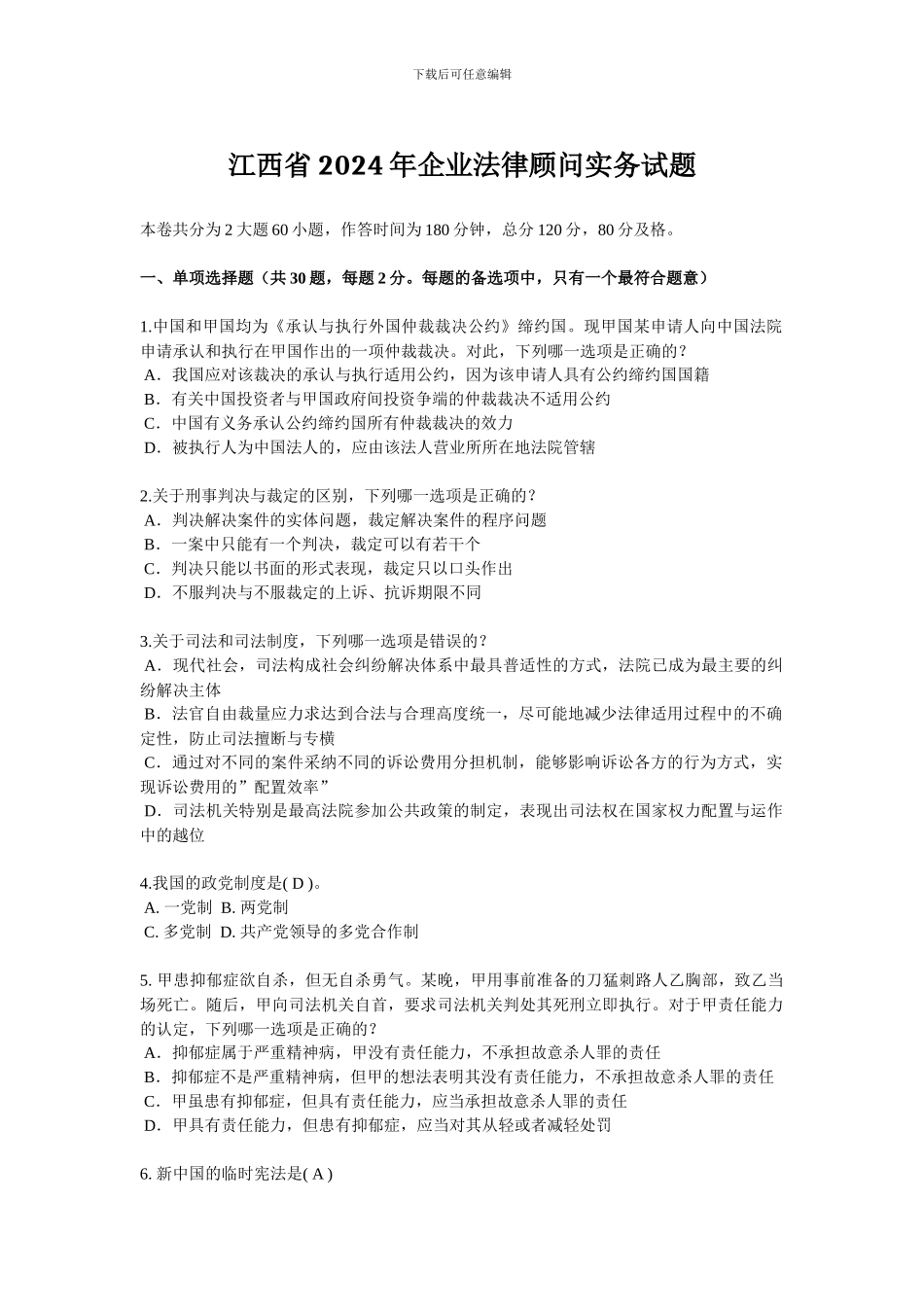 下载后可任意编辑

江西省 2024 年企业法律顾问实务试题

本卷共分为 2 大题 60 小题，作答时间为 180 分钟，总分 120 分，80 分及格。

一、单项选择题（共 30 题，每题 2 分。每题的备选项中，只有一个最符合题意）

1.中国和甲国均为《承认与执行外国仲裁裁决公约》缔约国。现甲国某申请人向中国法院申请承认和执行在甲国作出的一项仲裁裁决。对此，下列哪一选项是正确的？
A．我国应对该裁决的承认与执行适用公约，因为该申请人具有公约缔约国国籍
B．有关中国投资者与甲国政府间投资争端的仲裁裁决不适用公约
C．中国有义务承认公约缔约国所有仲裁裁决的效力
D．被执行人为中国法人的，应由该法人营业所所在地法院管辖

2.关于刑事判决与裁定的区别，下列哪一选项是正确的？
A．判决解决案件的实体问题，裁定解决案件的程序问题
B．一案中只能有一个判决，裁定可以有若干个
C．判决只能以书面的形式表现，裁定只以口头作出
D．不服判决与不服裁定的上诉、抗诉期限不同

3.关于司法和司法制度，下列哪一选项是错误的？
A．现代社会，司法构成社会纠纷解决体系中最具普适性的方式，法院已成为最主要的纠纷解决主体
B．法官自由裁量应力求达到合法与合理高度统一，尽可能地减少法律适用过程中的不确定性，防止司法擅断与专横
C．通过对不同的案件采纳不同的诉讼费用分担机制，能够影响诉讼各方的行为方式，实现诉讼费用的”配置效率”
D．司法机关特别是最高法院参加公共政策的制定，表现出司法权在国家权力配置与运作中的越位

4.我国的政党制度是( D )。
A. 一党制 B. 两党制
C. 多党制 D. 共产党领导的多党合作制

5. 甲患抑郁症欲自杀，但无自杀勇气。某晚，甲用事前准备的刀猛刺路人乙胸部，致乙当场死亡。随后，甲向司法机关自首，要求司法机关判处其死刑立即执行。对于甲责任能力的认定，下列哪一选项是正确的？
A．抑郁症属于严重精神病，甲没有责任能力，不承担故意杀人罪的责任
B．抑郁症不是严重精神病，但甲的想法表明其没有责任能力，不承担故意杀人罪的责任
C．甲虽患有抑郁症，但具有责任能力，应当承担故意杀人罪的责任
D．甲具有责任能力，但患有抑郁症，应当对其从轻或者减轻处罚

6. 新中国的临时宪法是( A )